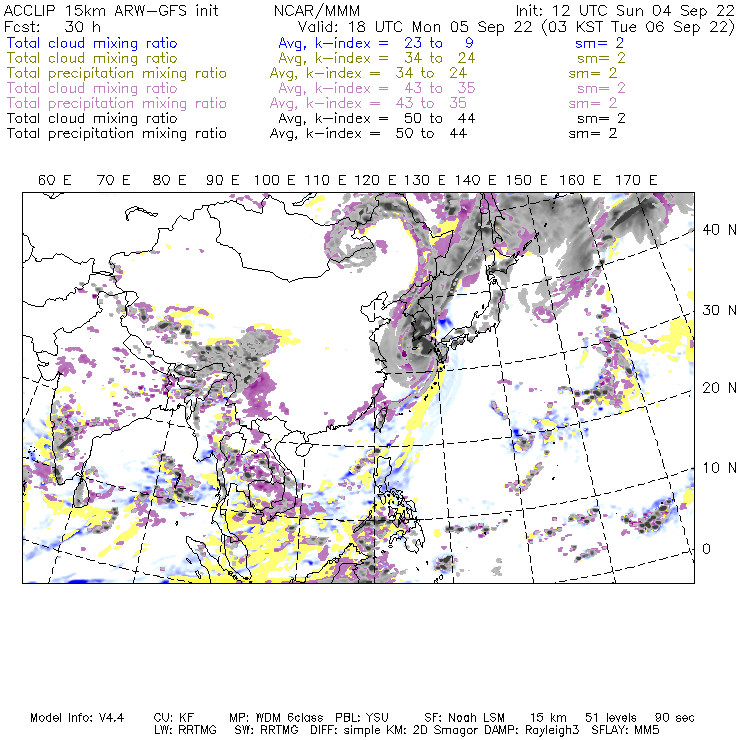 ACCLIP 15km ARW-GFS init NCAR/MMM Init: 12 UTC Sun 04 Sep 22
Fcst: 30 h Valid: 18 UTC Mon 05 Sep 22 (03 KST Tue 06 Sep 22)
Total cloud mixing ratio Avg, k-index = 23 to 9 sm= 2
Total cloud mixing ratio Avg, k-index = 34 to 24 sm= 2
Total precipitation mixing ratio Avg, k-index = 34 to 24 sm= 2
Total cloud mixing ratio Avg, k-index = 43 to 35 sm= 2
Total precipitation mixing ratio Avg, k-index = 43 to 35 sm= 2
Total cloud mixing ratio Avg, k-index = 50 to 44 sm= 2
Total precipitation mixing ratio Avg, k-index = 50 to 44 sm= 2

60 E 70 E 80 E 90 E 100 E 110 E 120 E 130 E 140 E 150 E 160 E 170 E

40 N
30 N
20 N
10 N
0

Model Info: V4.4 CU: KF MP: WDM 6class PBL: YSU SF: Noah LSM 15 km 51 levels 90 sec
LW: RRTMG SW: RRTMG DIFF: simple KM: 2D Smagor DAMP: Rayleigh3 SFLAY: MM5